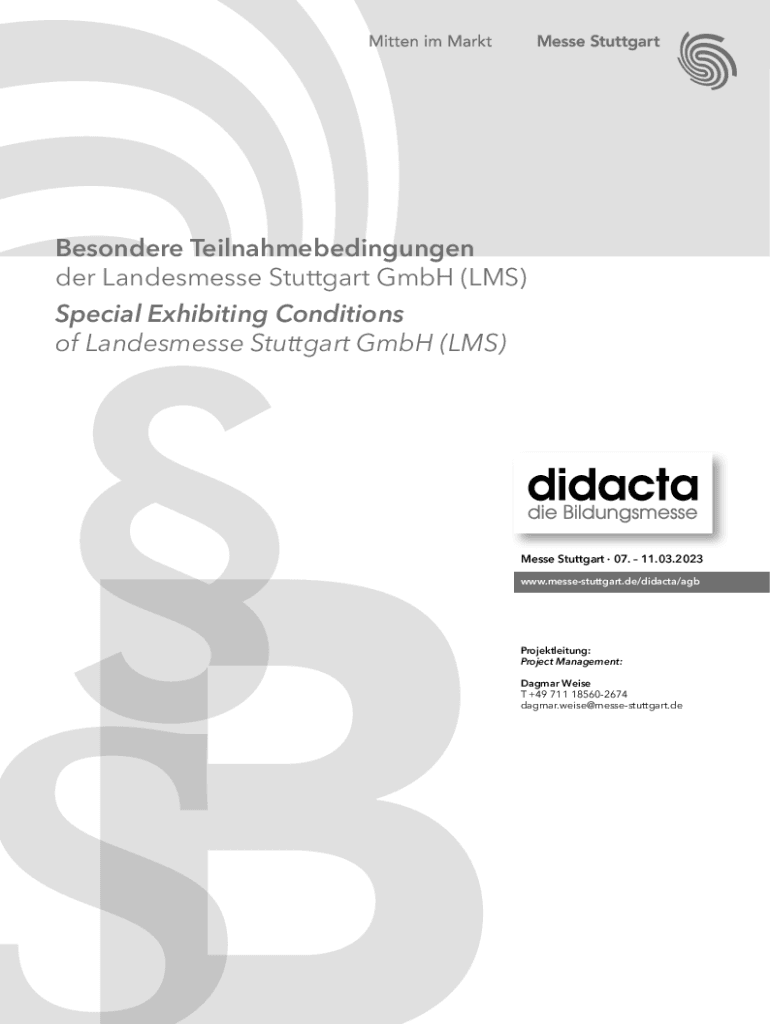 Mitten im Markt Messe Stuttgart

Besondere Teilnahmebedingungen
der Landesmesse Stuttgart GmbH (LMS)
Special Exhibiting Conditions
of Landesmesse Stuttgart GmbH (LMS)

didacta
die Bildungsmesse

Messe Stuttgart · 07. – 11.03.2023

www.messe-stuttgart.de/didacta/agb

Projektleitung:
Project Management:

Dagmar Weise
T +49 711 18560-2674
dagmar.weise@messe-stuttgart.de